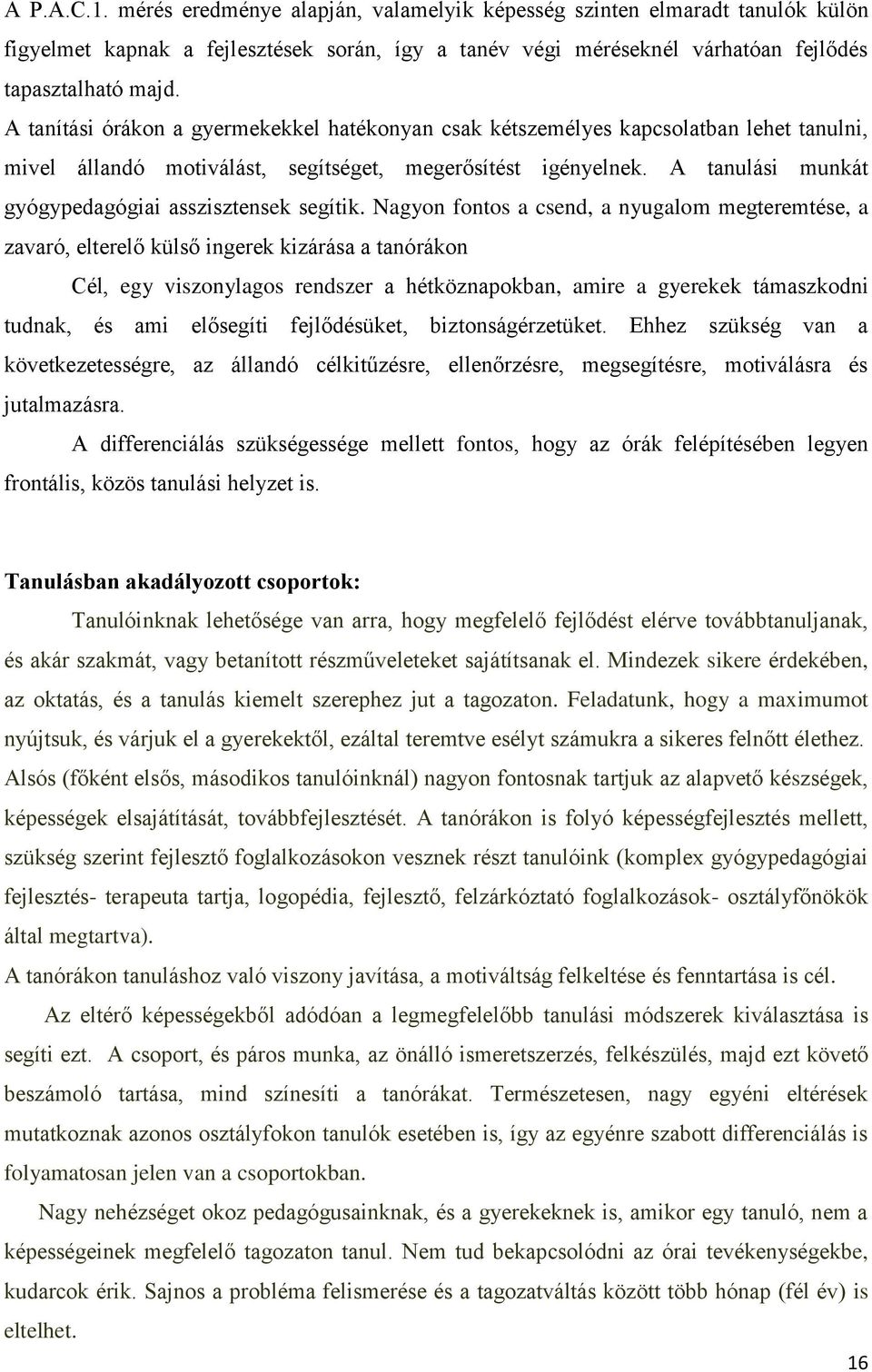 A P.A.C.1. mérés eredménye alapján, valamelyik képesség szinten elmaradt tanulók külön figyelmet kapnak a fejlesztések során, így a tanév végi méréseknél várhatóan fejlődés tapasztalható majd.

A tanítási órákon a gyermekekkel hatékonyan csak kétszemélyes kapcsolatban lehet tanulni, mivel állandó motiválást, segítséget, megerősítést igényelnek. A tanulási munkát gyógypedagógiai asszisztensek segítik. Nagyon fontos a csend, a nyugalom megteremtése, a zavaró, elterelő külső ingerek kizárása a tanórákon

Cél, egy viszonylagos rendszer a hétköznapokban, amire a gyerekek támaszkodni tudnak, és ami elősegíti fejlődésüket, biztonságérzetüket. Ehhez szükség van a következetességre, az állandó célkitűzésre, ellenőrzésre, megsegítésre, motiválásra és jutalmazásra.

A differenciálás szükségessége mellett fontos, hogy az órák felépítésében legyen frontális, közös tanulási helyzet is.

Tanulásban akadályozott csoportok:

Tanulóinknak lehetősége van arra, hogy megfelelő fejlődést elérve továbbtanuljanak, és akár szakmát, vagy betanított részműveleteket sajátítsanak el. Mindezek sikere érdekében, az oktatás, és a tanulás kiemelt szerephez jut a tagozaton. Feladatunk, hogy a maximumot nyújtsuk, és várjuk el a gyerekektől, ezáltal teremtve esélyt számukra a sikeres felnőtt élethez. Alsós (főként elsős, másodikos tanulóinknál) nagyon fontosnak tartjuk az alapvető készségek, képességek elsajátítását, továbbfejlesztését. A tanórákon is folyó képességfejlesztés mellett, szükség szerint fejlesztő foglalkozásokon vesznek részt tanulóink (komplex gyógypedagógiai fejlesztés- terapeuta tartja, logopédia, fejlesztő, felzárkóztató foglalkozások- osztályfőnökök által megtartva).

A tanórákon tanuláshoz való viszony javítása, a motiváltság felkeltése és fenntartása is cél.

Az eltérő képességekből adódóan a legmegfelelőbb tanulási módszerek kiválasztása is segíti ezt. A csoport, és páros munka, az önálló ismeretszerzés, felkészülés, majd ezt követő beszámoló tartása, mind színesíti a tanórákat. Természetesen, nagy egyéni eltérések mutatkoznak azonos osztályfokon tanulók esetében is, így az egyénre szabott differenciálás is folyamatosan jelen van a csoportokban.

Nagy nehézséget okoz pedagógusainknak, és a gyerekeknek is, amikor egy tanuló, nem a képességeinek megfelelő tagozaton tanul. Nem tud bekapcsolódni az órai tevékenységekbe, kudarcok érik. Sajnos a probléma felismerése és a tagozatváltás között több hónap (fél év) is eltelhet.

16